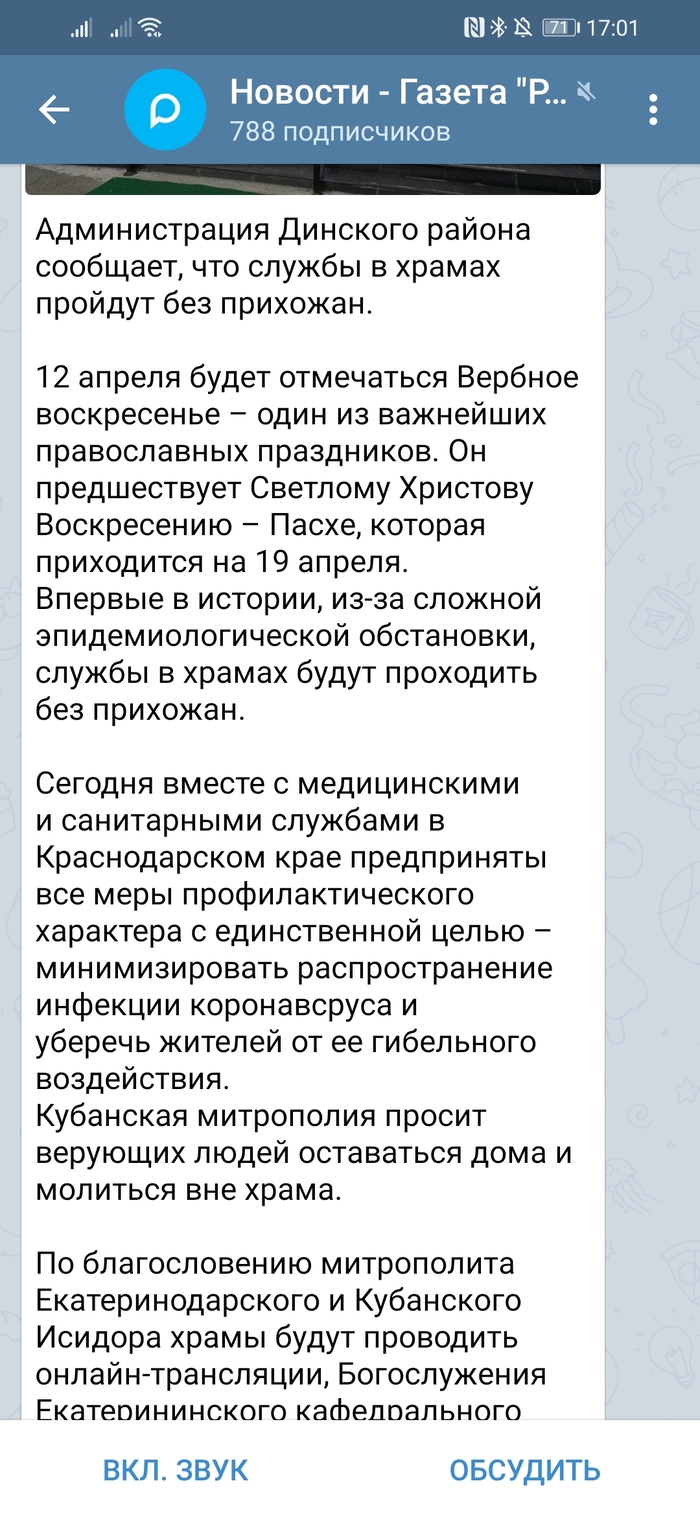 71 17:01

Новости - Газета "Р...
788 подписчиков

Администрация Динского района сообщает, что службы в храмах пройдут без прихожан.

12 апреля будет отмечаться Вербное воскресенье – один из важнейших православных праздников. Он предшествует Светлому Христову Воскресению – Пасхе, которая приходится на 19 апреля.
Впервые в истории, из-за сложной эпидемиологической обстановки, службы в храмах будут проходить без прихожан.

Сегодня вместе с медицинскими и санитарными службами в Краснодарском крае предприняты все меры профилактического характера с единственной целью – минимизировать распространение инфекции коронавсруса и уберечь жителей от ее гибельного воздействия.
Кубанская митрополия просит верующих людей оставаться дома и молиться вне храма.

По благословению митрополита Екатеринодарского и Кубанского Исидора храмы будут проводить онлайн-трансляции, Богослужения Екатерининского кафедрального

ВКЛ. ЗВУК
ОБСУДИТЬ